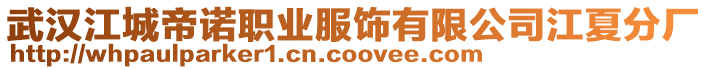 武汉江城帝诺职业服饰有限公司江夏分厂
http://whpaulparker1.cn.coovee.com